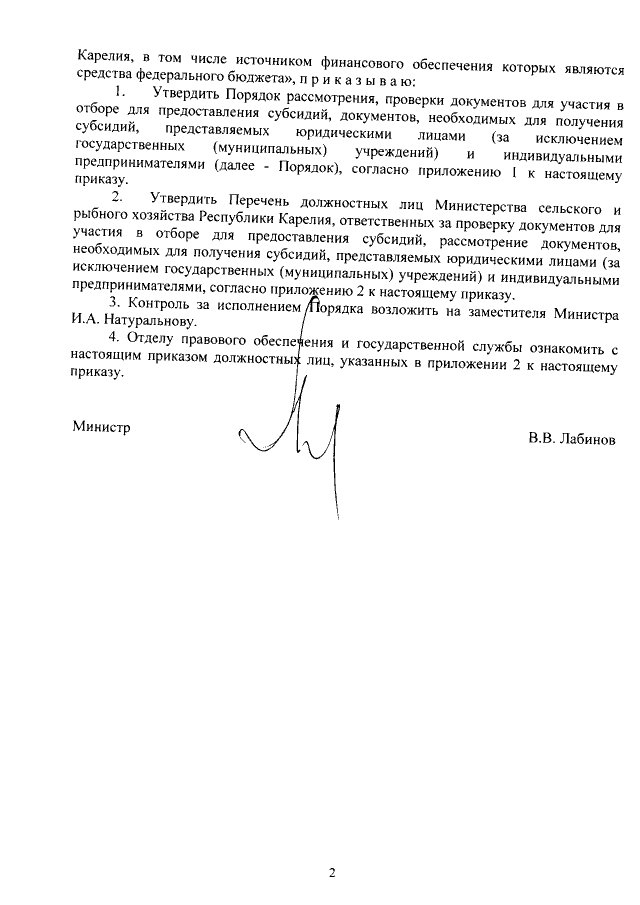 Карелия, в том числе источником финансового обеспечения которых являются средства федерального бюджета», п р и к а з ы в а ю:

1. Утвердить Порядок рассмотрения, проверки документов для участия в отборе для предоставления субсидий, документов, необходимых для получения субсидий, представляемых юридическими лицами (за исключением государственных (муниципальных) учреждений) и индивидуальными предпринимателями (далее - Порядок), согласно приложению 1 к настоящему приказу.

2. Утвердить Перечень должностных лиц Министерства сельского и рыбного хозяйства Республики Карелия, ответственных за проверку документов для участия в отборе для предоставления субсидий, рассмотрение документов, необходимых для получения субсидий, представляемых юридическими лицами (за исключением государственных (муниципальных) учреждений) и индивидуальными предпринимателями, согласно приложению 2 к настоящему приказу.

3. Контроль за исполнением Порядка возложить на заместителя Министра И.А. Натуральнову.

4. Отделу правового обеспечения и государственной службы ознакомить с настоящим приказом должностных лиц, указанных в приложении 2 к настоящему приказу.

Министр В.В. Лабинов

2